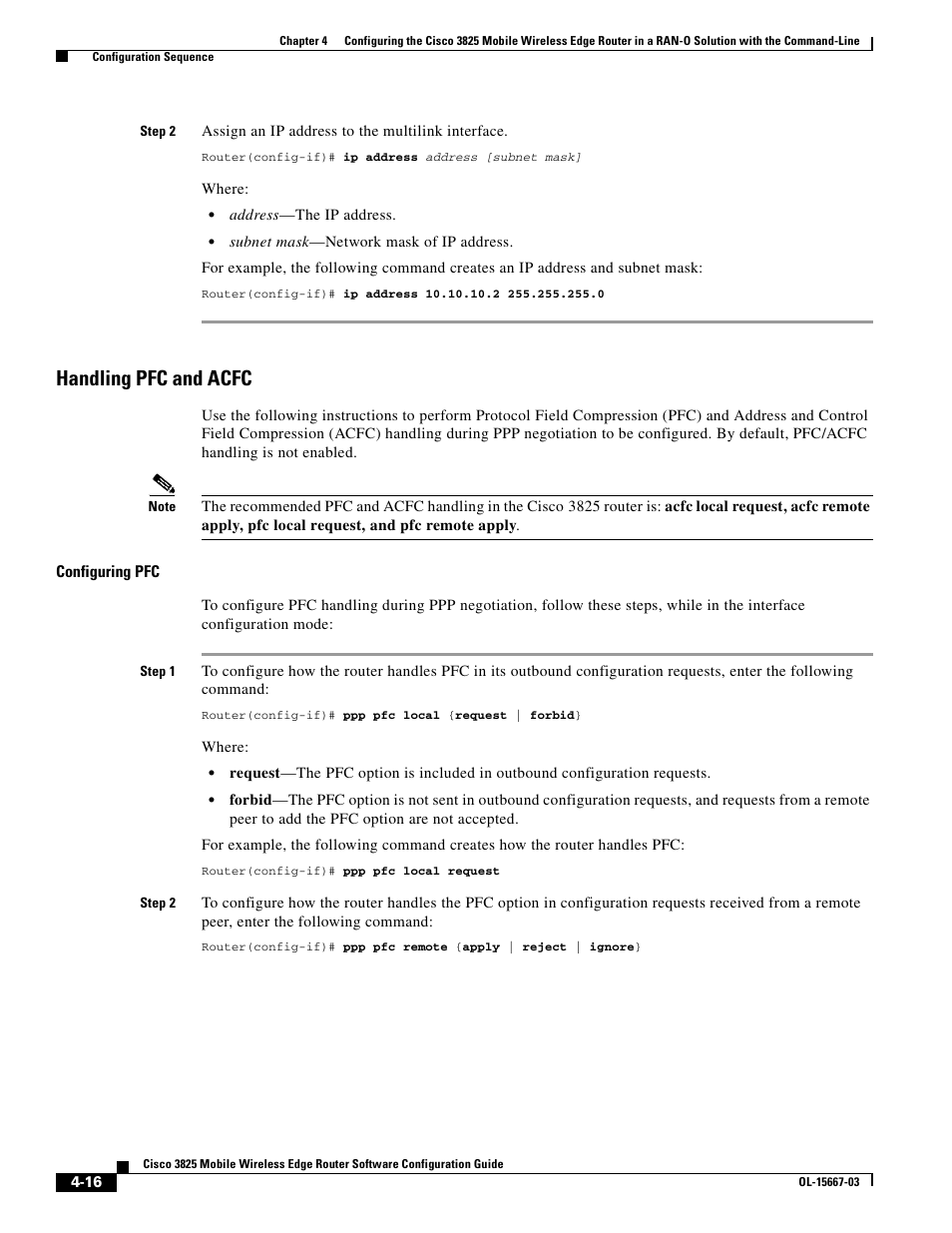 Chapter 4 Configuring the Cisco 3825 Mobile Wireless Edge Router in a RAN-O Solution with the Command-Line

Configuration Sequence

Step 2 Assign an IP address to the multilink interface.

Router(config-if)# ip address address [subnet mask]

Where:

• address—The IP address.

• subnet mask—Network mask of IP address.

For example, the following command creates an IP address and subnet mask:

Router(config-if)# ip address 10.10.10.2 255.255.255.0

Handling PFC and ACFC

Use the following instructions to perform Protocol Field Compression (PFC) and Address and Control Field Compression (ACFC) handling during PPP negotiation to be configured. By default, PFC/ACFC handling is not enabled.

Note The recommended PFC and ACFC handling in the Cisco 3825 router is: acfc local request, acfc remote apply, pfc local request, and pfc remote apply.

Configuring PFC

To configure PFC handling during PPP negotiation, follow these steps, while in the interface configuration mode:

Step 1 To configure how the router handles PFC in its outbound configuration requests, enter the following command:

Router(config-if)# ppp pfc local {request | forbid}

Where:

• request—The PFC option is included in outbound configuration requests.

• forbid—The PFC option is not sent in outbound configuration requests, and requests from a remote peer to add the PFC option are not accepted.

For example, the following command creates how the router handles PFC:

Router(config-if)# ppp pfc local request

Step 2 To configure how the router handles the PFC option in configuration requests received from a remote peer, enter the following command:

Router(config-if)# ppp pfc remote {apply | reject | ignore}

Cisco 3825 Mobile Wireless Edge Router Software Configuration Guide

4-16

OL-15667-03